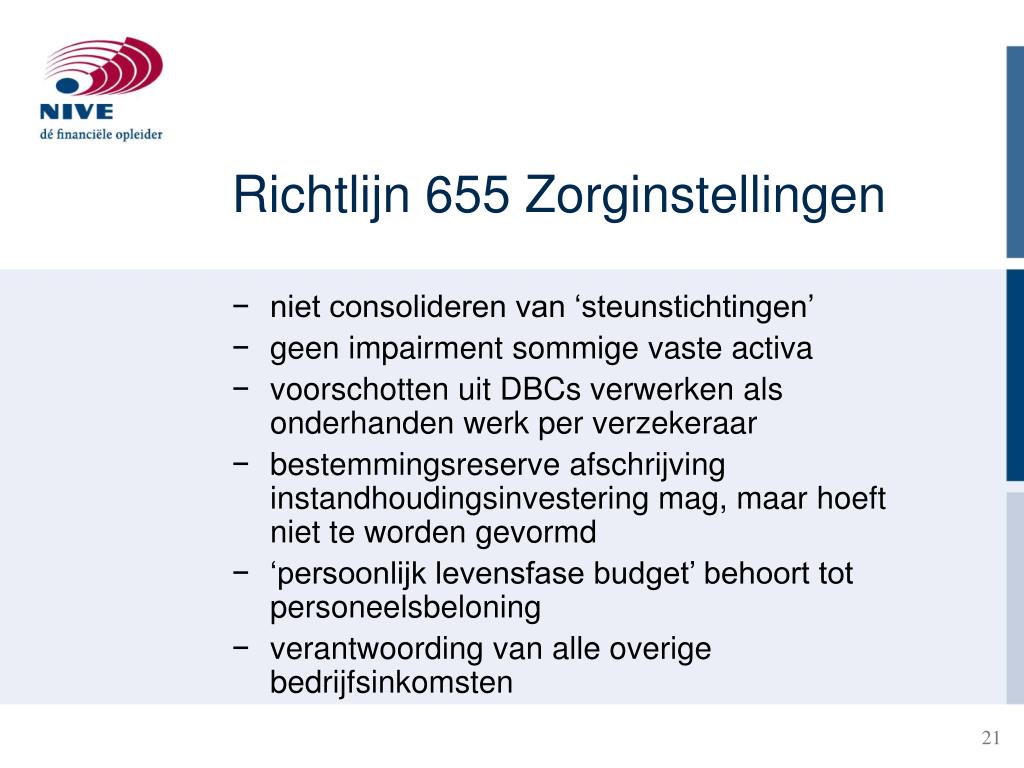 NIVE
dé financiële opleider

Richtlijn 655 Zorginstellingen

− niet consolideren van ‘steunstichtingen’
− geen impairment sommige vaste activa
− voorschotten uit DBCs verwerken als onderhanden werk per verzekeraar
− bestemmingsreserve afschrijving instandhoudingsinvestering mag, maar hoeft niet te worden gevormd
− ‘persoonlijk levensfase budget’ behoort tot personeelsbeloning
− verantwoording van alle overige bedrijfsinkomsten

21